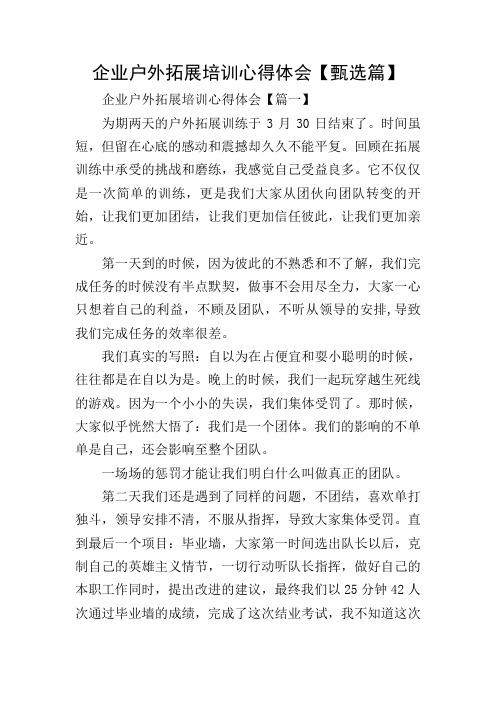 企业户外拓展培训心得体会【甄选篇】

企业户外拓展培训心得体会【篇一】

为期两天的户外拓展训练于 3 月 30 日结束了。时间虽短，但留在心底的感动和震撼却久久不能平复。回顾在拓展训练中承受的挑战和磨练，我感觉自己受益良多。它不仅仅是一次简单的训练，更是我们大家从团伙向团队转变的开始，让我们更加团结，让我们更加信任彼此，让我们更加亲近。

第一天到的时候，因为彼此的不熟悉和不了解，我们完成任务的时候没有半点默契，做事不会用尽全力，大家一心只想着自己的利益，不顾及团队，不听从领导的安排,导致我们完成任务的效率很差。

我们真实的写照：自以为在占便宜和耍小聪明的时候，往往都是在自以为是。晚上的时候，我们一起玩穿越生死线的游戏。因为一个小小的失误，我们集体受罚了。那时候，大家似乎恍然大悟了：我们是一个团体。我们的影响的不单单是自己，还会影响至整个团队。

一场场的惩罚才能让我们明白什么叫做真正的团队。

第二天我们还是遇到了同样的问题，不团结，喜欢单打独斗，领导安排不清，不服从指挥，导致大家集体受罚。直到最后一个项目：毕业墙，大家第一时间选出队长以后，克制自己的英雄主义情节，一切行动听队长指挥，做好自己的本职工作同时，提出改进的建议，最终我们以 25 分钟 42 人次通过毕业墙的成绩，完成了这次结业考试，我不知道这次